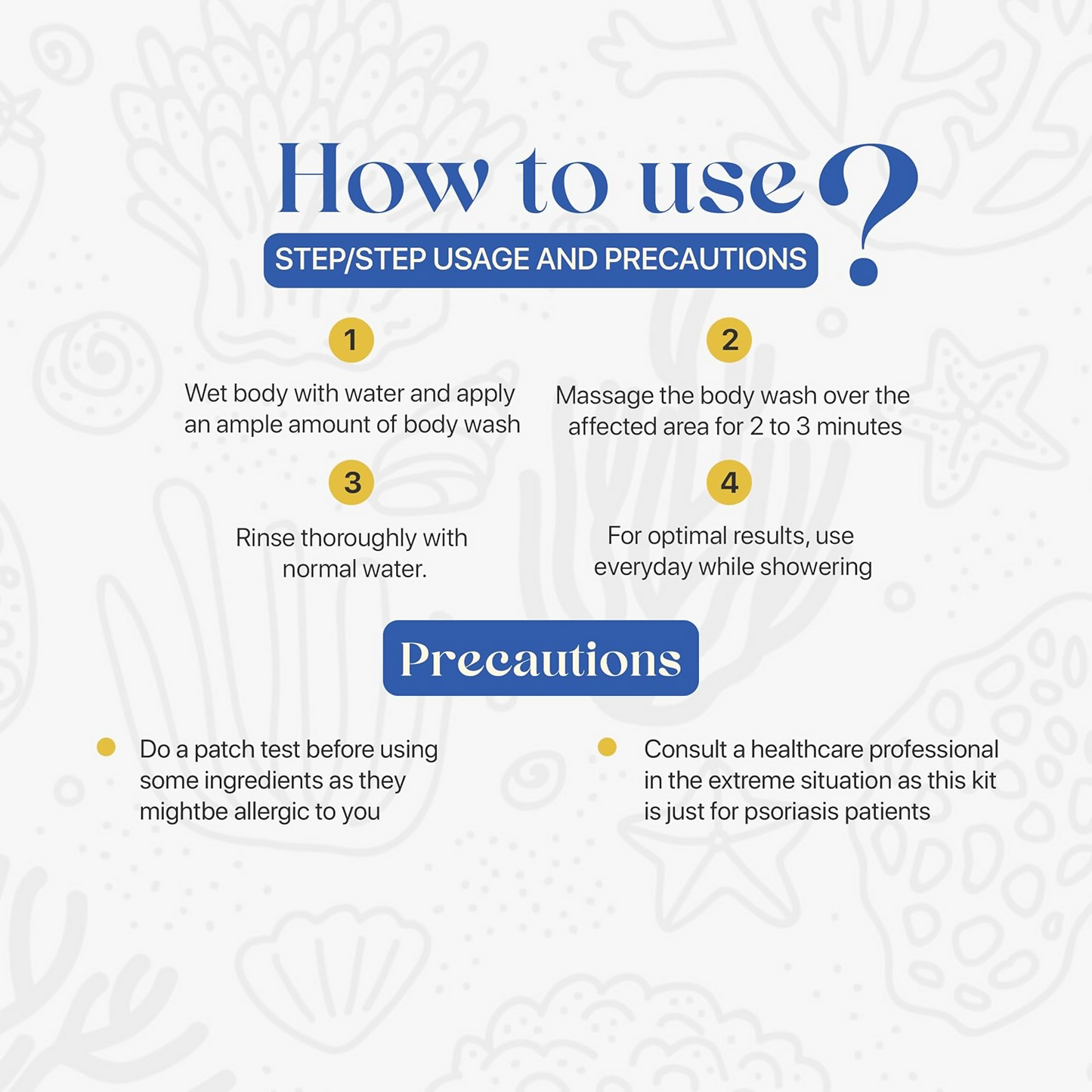 How to use?

STEP/STEP USAGE AND PRECAUTIONS

1

Wet body with water and apply an ample amount of body wash

2

Massage the body wash over the affected area for 2 to 3 minutes

3

Rinse thoroughly with normal water.

4

For optimal results, use everyday while showering

Precautions

• Do a patch test before using some ingredients as they mightbe allergic to you

• Consult a healthcare professional in the extreme situation as this kit is just for psoriasis patients